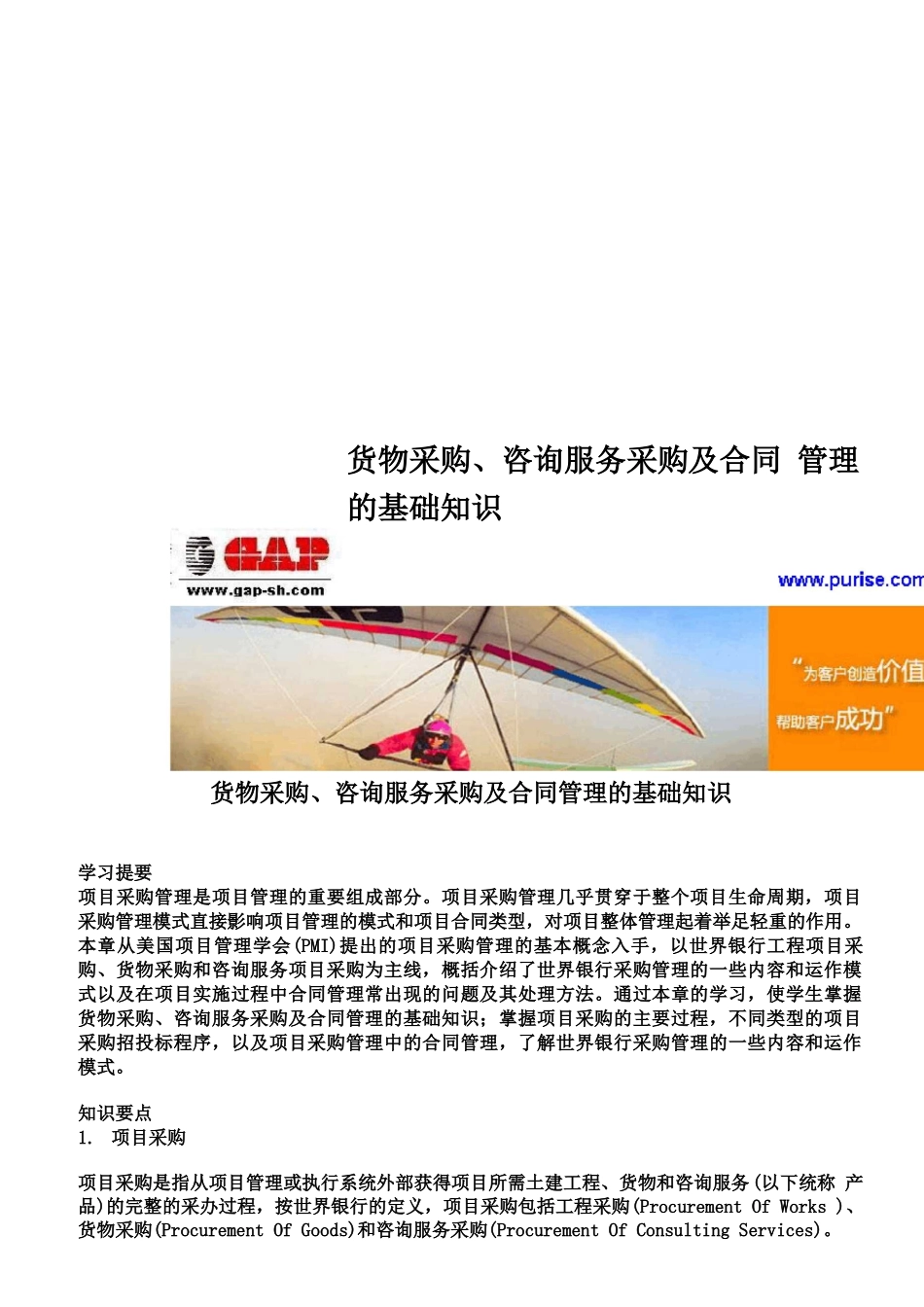 货物采购、咨询服务采购及合同 管理的基础知识

GAP
www.gap-sh.com

www.purise.com

“为客户创造价值
帮助客户成功”

货物采购、咨询服务采购及合同管理的基础知识

学习提要
项目采购管理是项目管理的重要组成部分。项目采购管理几乎贯穿于整个项目生命周期，项目采购管理模式直接影响项目管理的模式和项目合同类型，对项目整体管理起着举足轻重的作用。本章从美国项目管理学会(PMI)提出的项目采购管理的基本概念入手，以世界银行工程项目采购、货物采购和咨询服务项目采购为主线，概括介绍了世界银行采购管理的一些内容和运作模式以及在项目实施过程中合同管理常出现的问题及其处理方法。通过本章的学习，使学生掌握货物采购、咨询服务采购及合同管理的基础知识；掌握项目采购的主要过程，不同类型的项目采购招投标程序，以及项目采购管理中的合同管理，了解世界银行采购管理的一些内容和运作模式。

知识要点
1. 项目采购

项目采购是指从项目管理或执行系统外部获得项目所需土建工程、货物和咨询服务(以下统称 产品)的完整的采办过程，按世界银行的定义，项目采购包括工程采购(Procurement Of Works )、货物采购(Procurement Of Goods)和咨询服务采购(Procurement Of Consulting Services)。